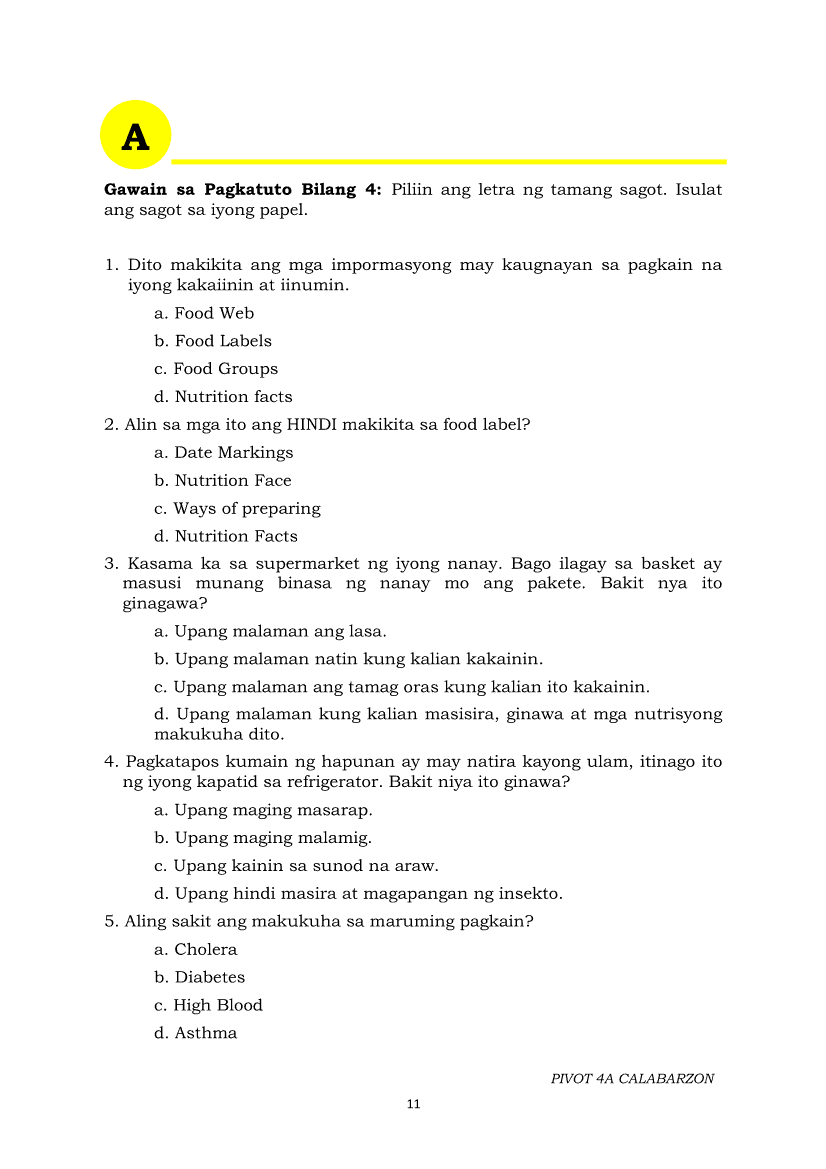 A

**Gawain sa Pagkatuto Bilang 4:** Piliin ang letra ng tamang sagot. Isulat ang sagot sa iyong papel.

1. Dito makikita ang mga impormasyong may kaugnayan sa pagkain na iyong kakaiinin at iinumin.
a. Food Web
b. Food Labels
c. Food Groups
d. Nutrition facts

2. Alin sa mga ito ang HINDI makikita sa food label?
a. Date Markings
b. Nutrition Face
c. Ways of preparing
d. Nutrition Facts

3. Kasama ka sa supermarket ng iyong nanay. Bago ilagay sa basket ay masusi munang binasa ng nanay mo ang pakete. Bakit nya ito ginagawa?
a. Upang malaman ang lasa.
b. Upang malaman natin kung kalian kakainin.
c. Upang malaman ang tamag oras kung kalian ito kakainin.
d. Upang malaman kung kalian masisira, ginawa at mga nutrisyong makukuha dito.

4. Pagkatapos kumain ng hapunan ay may natira kayong ulam, itinago ito ng iyong kapatid sa refrigerator. Bakit niya ito ginawa?
a. Upang maging masarap.
b. Upang maging malamig.
c. Upang kainin sa sunod na araw.
d. Upang hindi masira at magapangan ng insekto.

5. Aling sakit ang makukuha sa maruming pagkain?
a. Cholera
b. Diabetes
c. High Blood
d. Asthma

PIVOT 4A CALABARZON

11